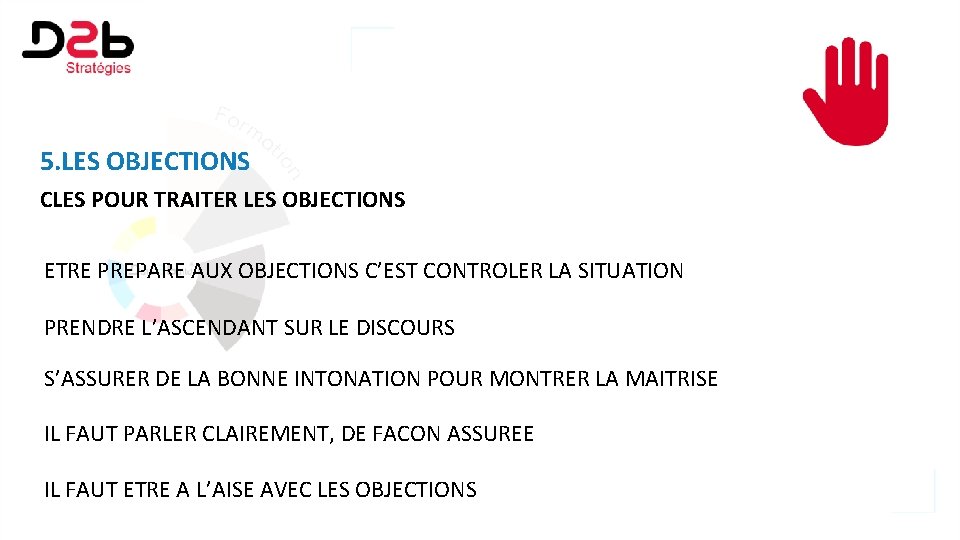 D2b
Stratégies

Formation

5.LES OBJECTIONS

CLES POUR TRAITER LES OBJECTIONS

ETRE PREPARE AUX OBJECTIONS C'EST CONTROLER LA SITUATION

PRENDRE L'ASCENDANT SUR LE DISCOURS

S'ASSURER DE LA BONNE INTONATION POUR MONTRER LA MAITRISE

IL FAUT PARLER CLAIREMENT, DE FACON ASSUREE

IL FAUT ETRE A L'AISE AVEC LES OBJECTIONS